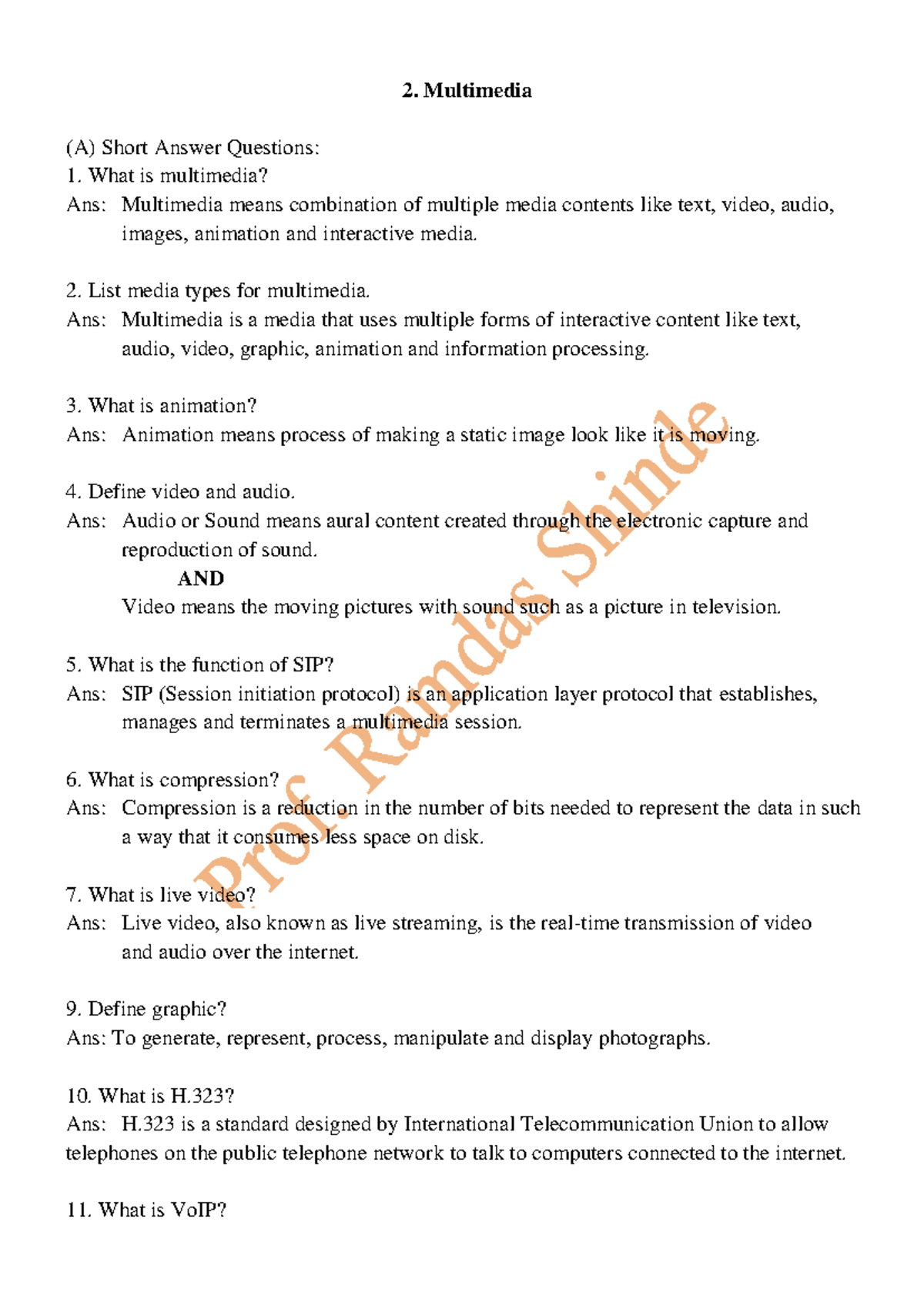 2. Multimedia

(A) Short Answer Questions:
1. What is multimedia?
Ans: Multimedia means combination of multiple media contents like text, video, audio, images, animation and interactive media.

2. List media types for multimedia.
Ans: Multimedia is a media that uses multiple forms of interactive content like text, audio, video, graphic, animation and information processing.

3. What is animation?
Ans: Animation means process of making a static image look like it is moving.

4. Define video and audio.
Ans: Audio or Sound means aural content created through the electronic capture and reproduction of sound.
AND
Video means the moving pictures with sound such as a picture in television.

5. What is the function of SIP?
Ans: SIP (Session initiation protocol) is an application layer protocol that establishes, manages and terminates a multimedia session.

6. What is compression?
Ans: Compression is a reduction in the number of bits needed to represent the data in such a way that it consumes less space on disk.

7. What is live video?
Ans: Live video, also known as live streaming, is the real-time transmission of video and audio over the internet.

9. Define graphic?
Ans: To generate, represent, process, manipulate and display photographs.

10. What is H.323?
Ans: H.323 is a standard designed by International Telecommunication Union to allow telephones on the public telephone network to talk to computers connected to the internet.

11. What is VoIP?

Prof. Ramdas Shinde